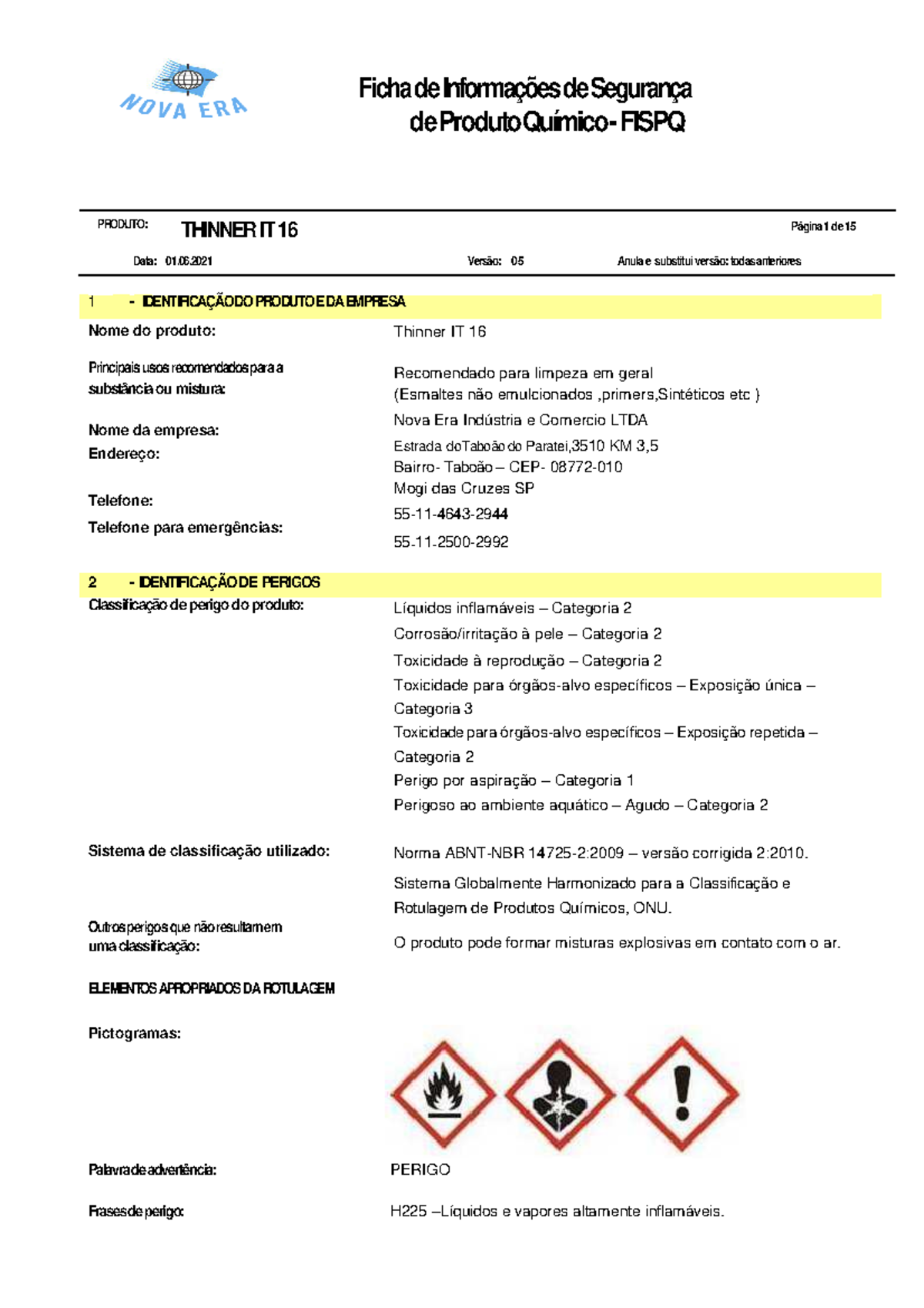 NOVA ERA

Ficha de Informações de Segurança de Produto Químico - FISPQ

PRODUTO: THINNER IT 16 Página 1 de 15

Data: 01.06.2021 Versão: 05 Anula e substitui versão: todas anteriores

1 - IDENTIFICAÇÃO DO PRODUTO E DA EMPRESA

Nome do produto: Thinner IT 16

Principais usos recomendados para a substância ou mistura: Recomendado para limpeza em geral (Esmaltes não emulcionados ,primers,Sintéticos etc )

Nome da empresa: Nova Era Indústria e Comercio LTDA

Endereço: Estrada doTaboão do Paratei,3510 KM 3,5 Bairro- Taboão – CEP- 08772-010 Mogi das Cruzes SP

Telefone: 55-11-4643-2944

Telefone para emergências: 55-11-2500-2992

2 - IDENTIFICAÇÃO DE PERIGOS

Classificação de perigo do produto: Líquidos inflamáveis – Categoria 2
Corrosão/irritação à pele – Categoria 2
Toxicidade à reprodução – Categoria 2
Toxicidade para órgãos-alvo específicos – Exposição única – Categoria 3
Toxicidade para órgãos-alvo específicos – Exposição repetida – Categoria 2
Perigo por aspiração – Categoria 1
Perigoso ao ambiente aquático – Agudo – Categoria 2

Sistema de classificação utilizado: Norma ABNT-NBR 14725-2:2009 – versão corrigida 2:2010.
Sistema Globalmente Harmonizado para a Classificação e Rotulagem de Produtos Químicos, ONU.

Outros perigos que não resultam em uma classificação: O produto pode formar misturas explosivas em contato com o ar.

ELEMENTOS APROPRIADOS DA ROTULAGEM

Pictogramas:

Palavra de advertência: PERIGO

Frases de perigo: H225 –Líquidos e vapores altamente inflamáveis.